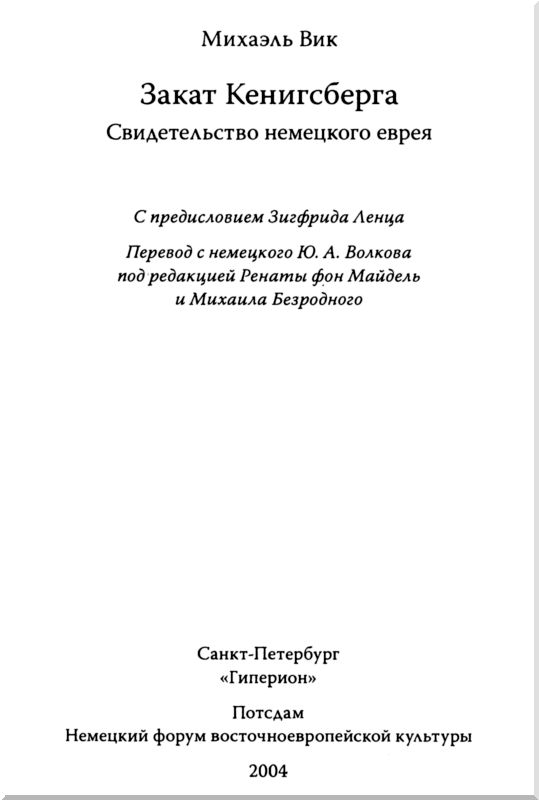 Михаэль Вик

Закат Кенигсберга
Свидетельство немецкого еврея

С предисловием Зигфрида Ленца

Перевод с немецкого Ю. А. Волкова
под редакцией Ренаты фон Майдель
и Михаила Безродного

Санкт-Петербург
«Гиперион»

Потсдам
Немецкий форум восточноевропейской культуры

2004